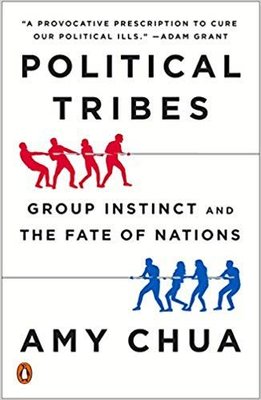 "A PROVOCATIVE PRESCRIPTION TO CURE OUR POLITICAL ILLS." —ADAM GRANT

POLITICAL TRIBES

GROUP INSTINCT AND THE FATE OF NATIONS

AMY CHUA